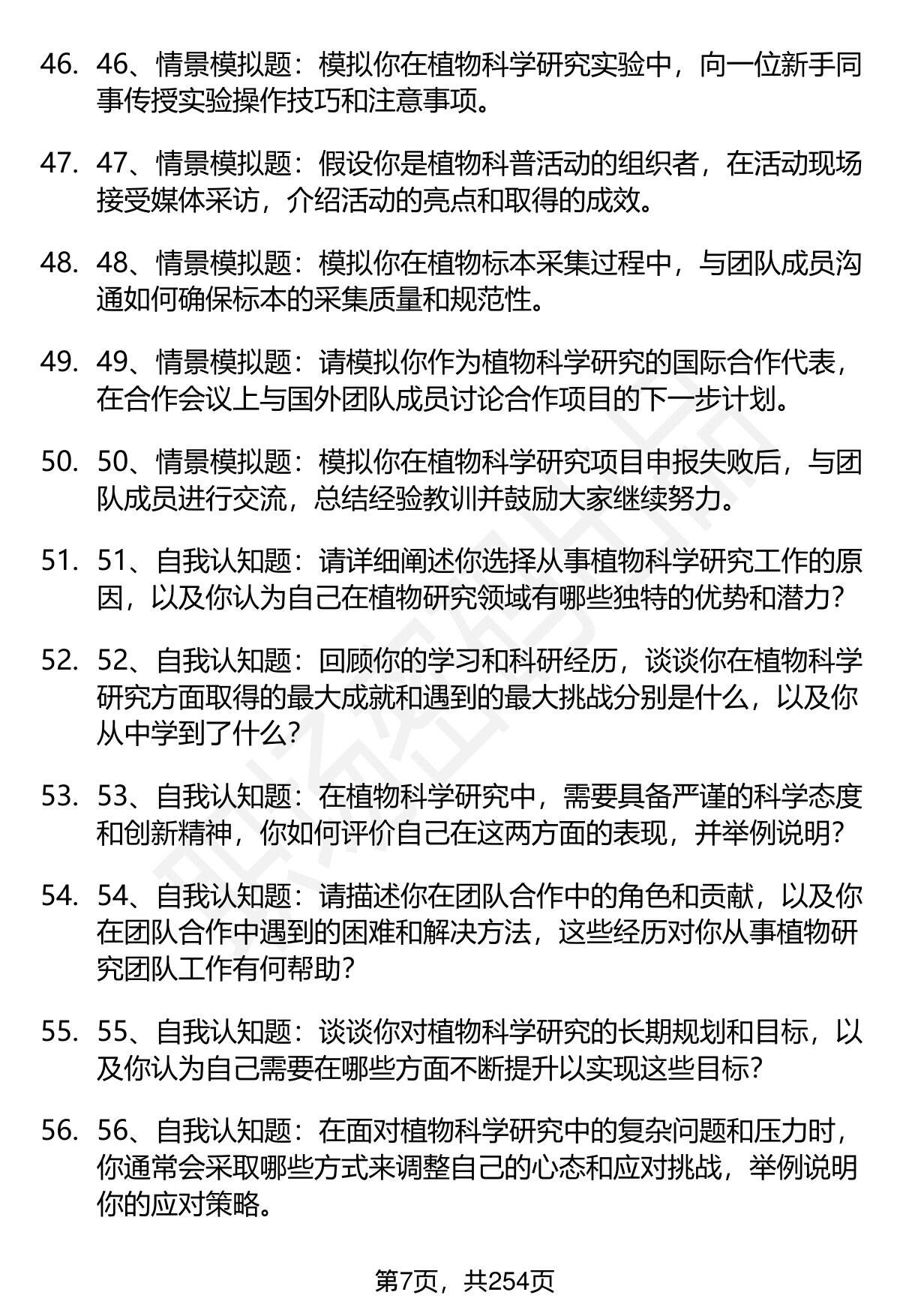 46. 46、情景模拟题：模拟你在植物科学研究实验中，向一位新手同事传授实验操作技巧和注意事项。

47. 47、情景模拟题：假设你是植物科普活动的组织者，在活动现场接受媒体采访，介绍活动的亮点和取得的成效。

48. 48、情景模拟题：模拟你在植物标本采集过程中，与团队成员沟通如何确保标本的采集质量和规范性。

49. 49、情景模拟题：请模拟你作为植物科学研究的国际合作代表，在合作会议上与国外团队成员讨论合作项目的下一步计划。

50. 50、情景模拟题：模拟你在植物科学研究项目申报失败后，与团队成员进行交流，总结经验教训并鼓励大家继续努力。

51. 51、自我认知题：请详细阐述你选择从事植物科学研究工作的原因，以及你认为自己在植物研究领域有哪些独特的优势和潜力？

52. 52、自我认知题：回顾你的学习和科研经历，谈谈你在植物科学研究方面取得的最大成就和遇到的最大挑战分别是什么，以及你从中学到了什么？

53. 53、自我认知题：在植物科学研究中，需要具备严谨的科学态度和创新精神，你如何评价自己在这两方面的表现，并举例说明？

54. 54、自我认知题：请描述你在团队合作中的角色和贡献，以及你在团队合作中遇到的困难和解决方法，这些经历对你从事植物研究团队工作有何帮助？

55. 55、自我认知题：谈谈你对植物科学研究的长期规划和目标，以及你认为自己需要在哪些方面不断提升以实现这些目标？

56. 56、自我认知题：在面对植物科学研究中的复杂问题和压力时，你通常会采取哪些方式来调整自己的心态和应对挑战，举例说明你的应对策略。

第7页，共254页